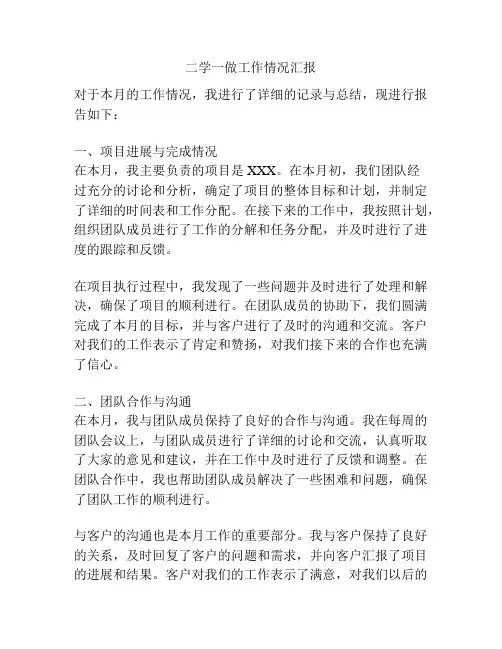 二学一做工作情况汇报

对于本月的工作情况，我进行了详细的记录与总结，现进行报告如下：

一、项目进展与完成情况
在本月，我主要负责的项目是 XXX。在本月初，我们团队经过充分的讨论和分析，确定了项目的整体目标和计划，并制定了详细的时间表和工作分配。在接下来的工作中，我按照计划，组织团队成员进行了工作的分解和任务分配，并及时进行了进度的跟踪和反馈。

在项目执行过程中，我发现了一些问题并及时进行了处理和解决，确保了项目的顺利进行。在团队成员的协助下，我们圆满完成了本月的目标，并与客户进行了及时的沟通和交流。客户对我们的工作表示了肯定和赞扬，对我们接下来的合作也充满了信心。

二、团队合作与沟通
在本月，我与团队成员保持了良好的合作与沟通。我在每周的团队会议上，与团队成员进行了详细的讨论和交流，认真听取了大家的意见和建议，并在工作中及时进行了反馈和调整。在团队合作中，我也帮助团队成员解决了一些困难和问题，确保了团队工作的顺利进行。

与客户的沟通也是本月工作的重要部分。我与客户保持了良好的关系，及时回复了客户的问题和需求，并向客户汇报了项目的进展和结果。客户对我们的工作表示了满意，对我们以后的